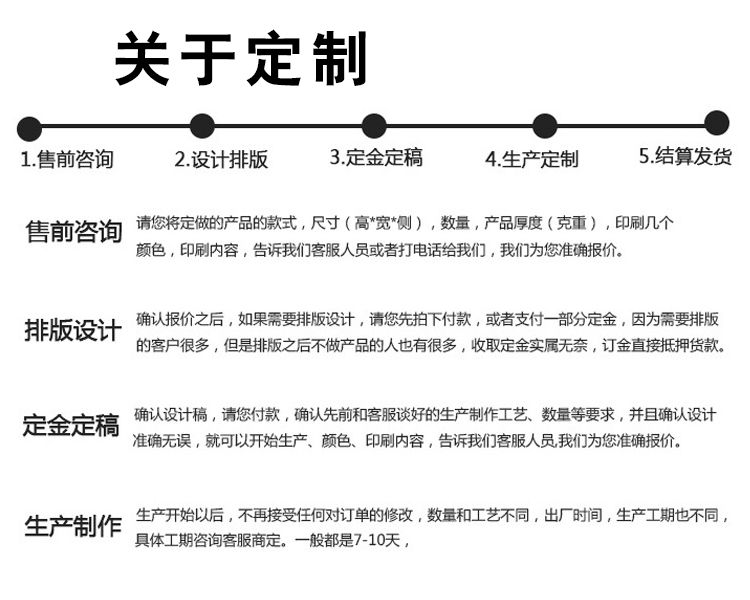 关于定制

1.售前咨询 2.设计排版 3.定金定稿 4.生产定制 5.结算发货

售前咨询 请您将定做的产品的款式，尺寸（高*宽*侧），数量，产品厚度（克重），印刷几个颜色，印刷内容，告诉我们客服人员或者打电话给我们，我们为您准确报价。

排版设计 确认报价之后，如果需要排版设计，请您先拍下付款，或者支付一部分定金，因为需要排版的客户很多，但是排版之后不做产品的人也有很多，收取定金实属无奈，订金直接抵押货款。

定金定稿 确认设计稿，请您付款，确认先前和客服谈好的生产制作工艺、数量等要求，并且确认设计准确无误，就可以开始生产、颜色、印刷内容，告诉我们客服人员,我们为您准确报价。

生产制作 生产开始以后，不再接受任何对订单的修改，数量和工艺不同，出厂时间，生产工期也不同，具体工期咨询客服商定。一般都是7-10天，